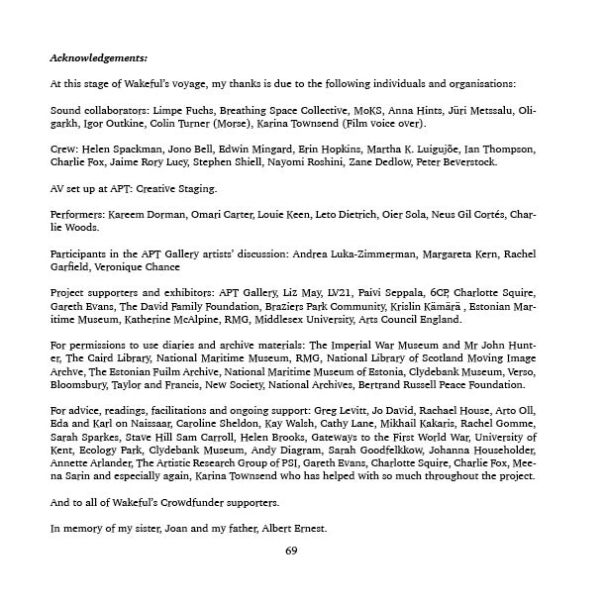 Acknowledgements:

At this stage of Wakeful's voyage, my thanks is due to the following individuals and organisations:

Sound collaborators: Limpe Fuchs, Breathing Space Collective, MoKS, Anna Hints, Jüri Metssalu, Oligarkh, Igor Outkine, Colin Turner (Morse), Karina Townsend (Film voice over).

Crew: Helen Spackman, Jono Bell, Edwin Mingard, Erin Hopkins, Martha K. Luigujõe, Ian Thompson, Charlie Fox, Jaime Rory Lucy, Stephen Shiell, Nayomi Roshini, Zane Dedlow, Peter Beverstock.

AV set up at APT: Creative Staging.

Performers: Kareem Dorman, Omari Carter, Louie Keen, Leto Dietrich, Oier Sola, Neus Gil Cortés, Charlie Woods.

Participants in the APT Gallery artists' discussion: Andrea Luka-Zimmerman, Margareta Kern, Rachel Garfield, Veronique Chance

Project supporters and exhibitors: APT Gallery, Liz May, LV21, Paivi Seppala, 6CP, Charlotte Squire, Gareth Evans, The David Family Foundation, Braziers Park Community, Krislin Kämärä , Estonian Maritime Museum, Katherine McAlpine, RMG, Middlesex University, Arts Council England.

For permissions to use diaries and archive materials: The Imperial War Museum and Mr John Hunter, The Caird Library, National Maritime Museum, RMG, National Library of Scotland Moving Image Archve, The Estonian Fuilm Archive, National Maritime Museum of Estonia, Clydebank Museum, Verso, Bloomsbury, Taylor and Francis, New Society, National Archives, Bertrand Russell Peace Foundation.

For advice, readings, facilitations and ongoing support: Greg Levitt, Jo David, Rachael House, Arto Oll, Eda and Karl on Naissaar, Caroline Sheldon, Kay Walsh, Cathy Lane, Mikhail Kakaris, Rachel Gomme, Sarah Sparkes, Stave Hill Sam Carroll, Helen Brooks, Gateways to the First World War, University of Kent, Ecology Park, Clydebank Museum, Andy Diagram, Sarah Goodfelkkow, Johanna Householder, Annette Arlander, The Artistic Research Group of PSI, Gareth Evans, Charlotte Squire, Charlie Fox, Meena Sarin and especially again, Karina Townsend who has helped with so much throughout the project.

And to all of Wakeful's Crowdfunder supporters.

In memory of my sister, Joan and my father, Albert Ernest.

69